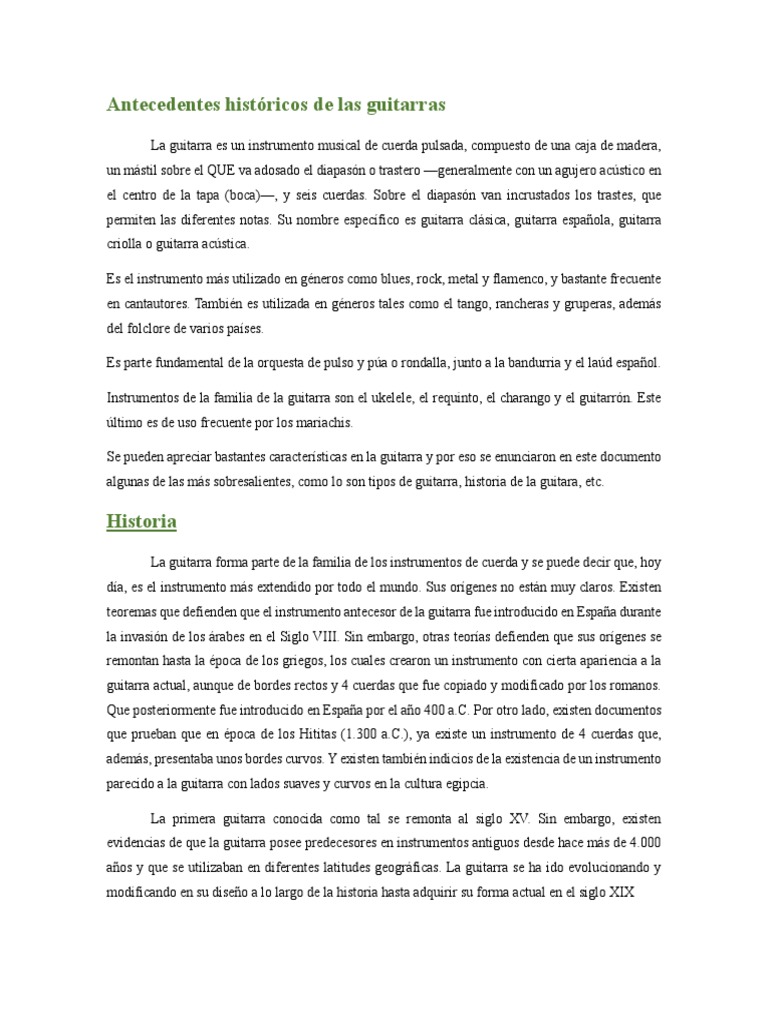 Antecedentes históricos de las guitarras

La guitarra es un instrumento musical de cuerda pulsada, compuesto de una caja de madera, un mástil sobre el QUE va adosado el diapasón o trastero —generalmente con un agujero acústico en el centro de la tapa (boca)—, y seis cuerdas. Sobre el diapasón van incrustados los trastes, que permiten las diferentes notas. Su nombre específico es guitarra clásica, guitarra española, guitarra criolla o guitarra acústica.

Es el instrumento más utilizado en géneros como blues, rock, metal y flamenco, y bastante frecuente en cantautores. También es utilizada en géneros tales como el tango, rancheras y gruperas, además del folclore de varios países.

Es parte fundamental de la orquesta de pulso y púa o rondalla, junto a la bandurria y el laúd español.

Instrumentos de la familia de la guitarra son el ukelele, el requinto, el charango y el guitarrón. Este último es de uso frecuente por los mariachis.

Se pueden apreciar bastantes características en la guitarra y por eso se enunciaron en este documento algunas de las más sobresalientes, como lo son tipos de guitarra, historia de la guitara, etc.

Historia

La guitarra forma parte de la familia de los instrumentos de cuerda y se puede decir que, hoy día, es el instrumento más extendido por todo el mundo. Sus orígenes no están muy claros. Existen teoremas que defienden que el instrumento antecesor de la guitarra fue introducido en España durante la invasión de los árabes en el Siglo VIII. Sin embargo, otras teorías defienden que sus orígenes se remontan hasta la época de los griegos, los cuales crearon un instrumento con cierta apariencia a la guitarra actual, aunque de bordes rectos y 4 cuerdas que fue copiado y modificado por los romanos. Que posteriormente fue introducido en España por el año 400 a.C. Por otro lado, existen documentos que prueban que en época de los Hititas (1.300 a.C.), ya existe un instrumento de 4 cuerdas que, además, presentaba unos bordes curvos. Y existen también indicios de la existencia de un instrumento parecido a la guitarra con lados suaves y curvos en la cultura egipcia.

La primera guitarra conocida como tal se remonta al siglo XV. Sin embargo, existen evidencias de que la guitarra posee predecesores en instrumentos antiguos desde hace más de 4.000 años y que se utilizaban en diferentes latitudes geográficas. La guitarra se ha ido evolucionando y modificando en su diseño a lo largo de la historia hasta adquirir su forma actual en el siglo XIX